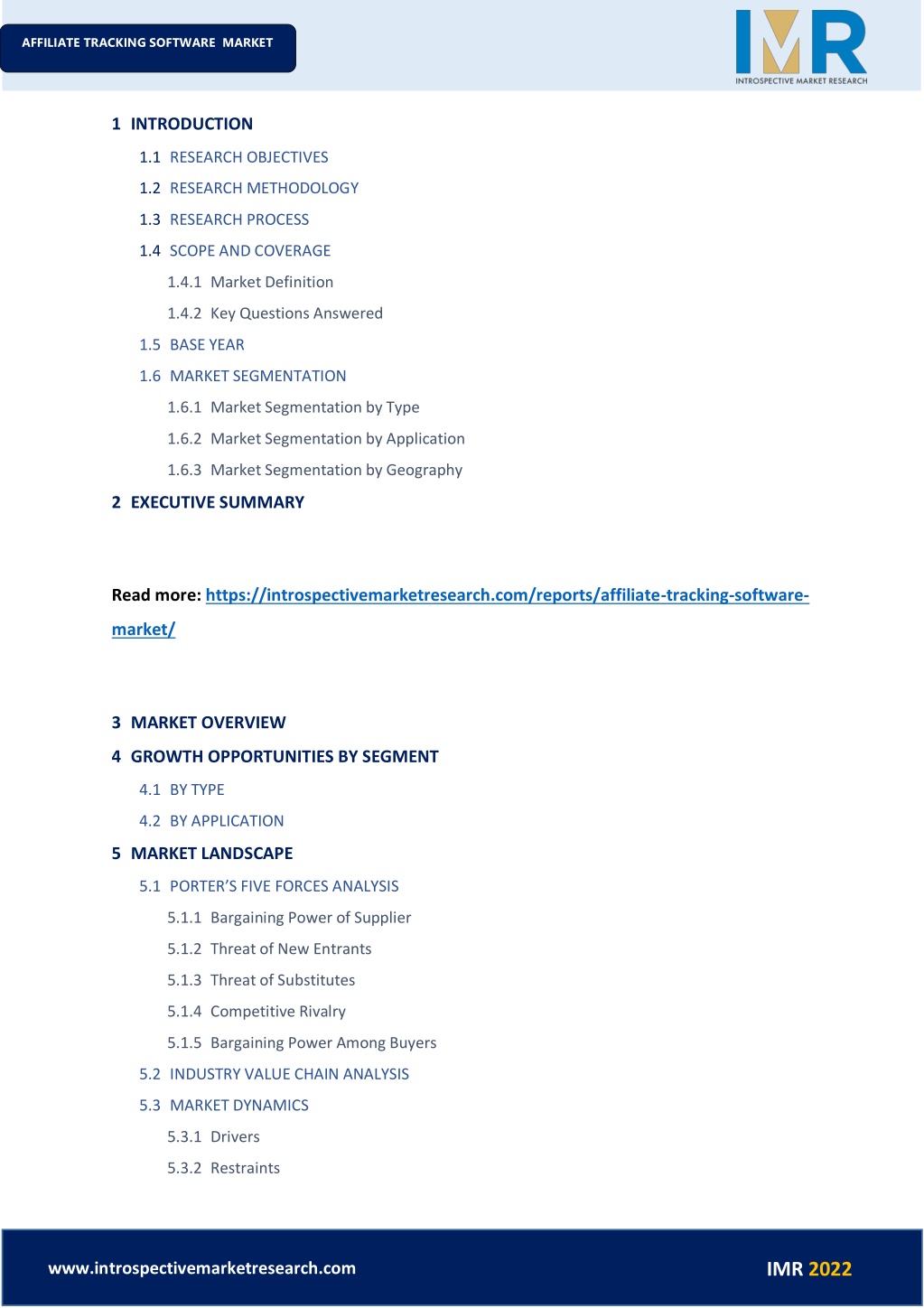 AFFILIATE TRACKING SOFTWARE MARKET

IMR
INTROSPECTIVE MARKET RESEARCH

1 INTRODUCTION
1.1 RESEARCH OBJECTIVES
1.2 RESEARCH METHODOLOGY
1.3 RESEARCH PROCESS
1.4 SCOPE AND COVERAGE
1.4.1 Market Definition
1.4.2 Key Questions Answered
1.5 BASE YEAR
1.6 MARKET SEGMENTATION
1.6.1 Market Segmentation by Type
1.6.2 Market Segmentation by Application
1.6.3 Market Segmentation by Geography
2 EXECUTIVE SUMMARY

Read more: https://introspectivemarketresearch.com/reports/affiliate-tracking-software-market/

3 MARKET OVERVIEW
4 GROWTH OPPORTUNITIES BY SEGMENT
4.1 BY TYPE
4.2 BY APPLICATION
5 MARKET LANDSCAPE
5.1 PORTER'S FIVE FORCES ANALYSIS
5.1.1 Bargaining Power of Supplier
5.1.2 Threat of New Entrants
5.1.3 Threat of Substitutes
5.1.4 Competitive Rivalry
5.1.5 Bargaining Power Among Buyers
5.2 INDUSTRY VALUE CHAIN ANALYSIS
5.3 MARKET DYNAMICS
5.3.1 Drivers
5.3.2 Restraints

www.introspectivemarketresearch.com
IMR 2022